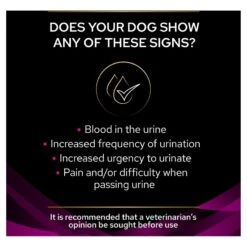 DOES YOUR DOG SHOW ANY OF THESE SIGNS?

• Blood in the urine
• Increased frequency of urination
• Increased urgency to urinate
• Pain and/or difficulty when passing urine

It is recommended that a veterinarian's opinion be sought before use